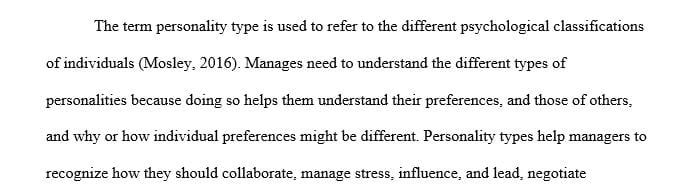 The term personality type is used to refer to the different psychological classifications of individuals (Mosley, 2016). Manages need to understand the different types of personalities because doing so helps them understand their preferences, and those of others, and why or how individual preferences might be different. Personality types help managers to recognize how they should collaborate, manage stress, influence, and lead, negotiate